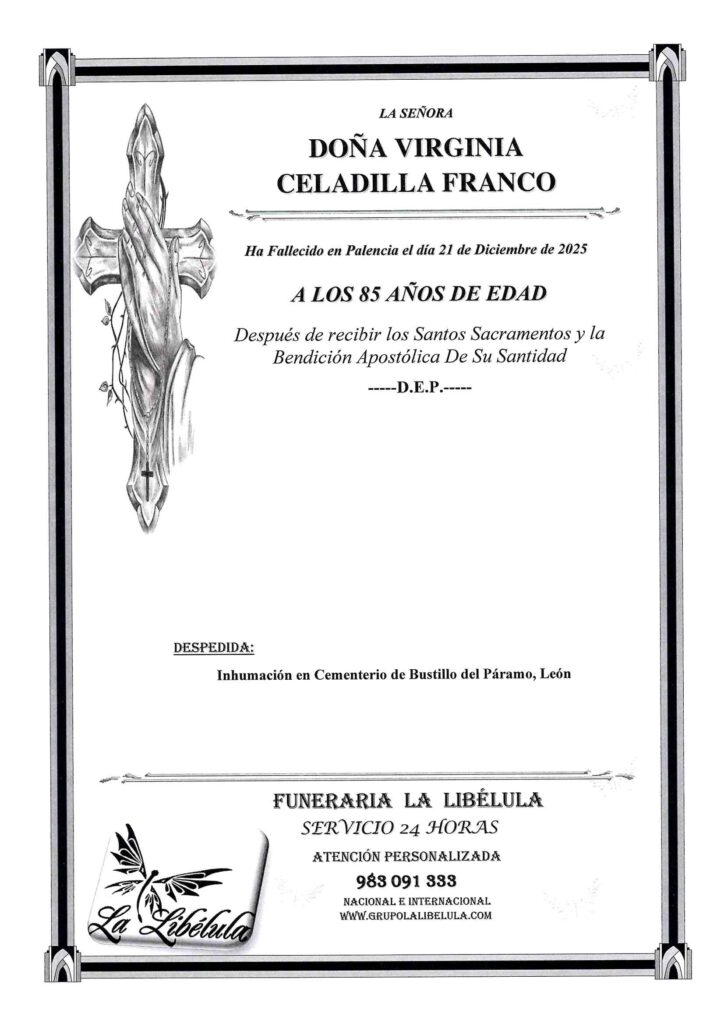 LA SEÑORA

DOÑA VIRGINIA CELADILLA FRANCO

Ha Fallecido en Palencia el día 21 de Diciembre de 2025

A LOS 85 AÑOS DE EDAD

Después de recibir los Santos Sacramentos y la Bendición Apostólica De Su Santidad

-----D.E.P.-----

DESPEDIDA:

Inhumación en Cementerio de Bustillo del Páramo, León

FUNERARIA LA LIBÉLULA

SERVICIO 24 HORAS

ATENCIÓN PERSONALIZADA

983 091 333

NACIONAL E INTERNACIONAL
WWW.GRUPOLALIBELULA.COM

La Libélula